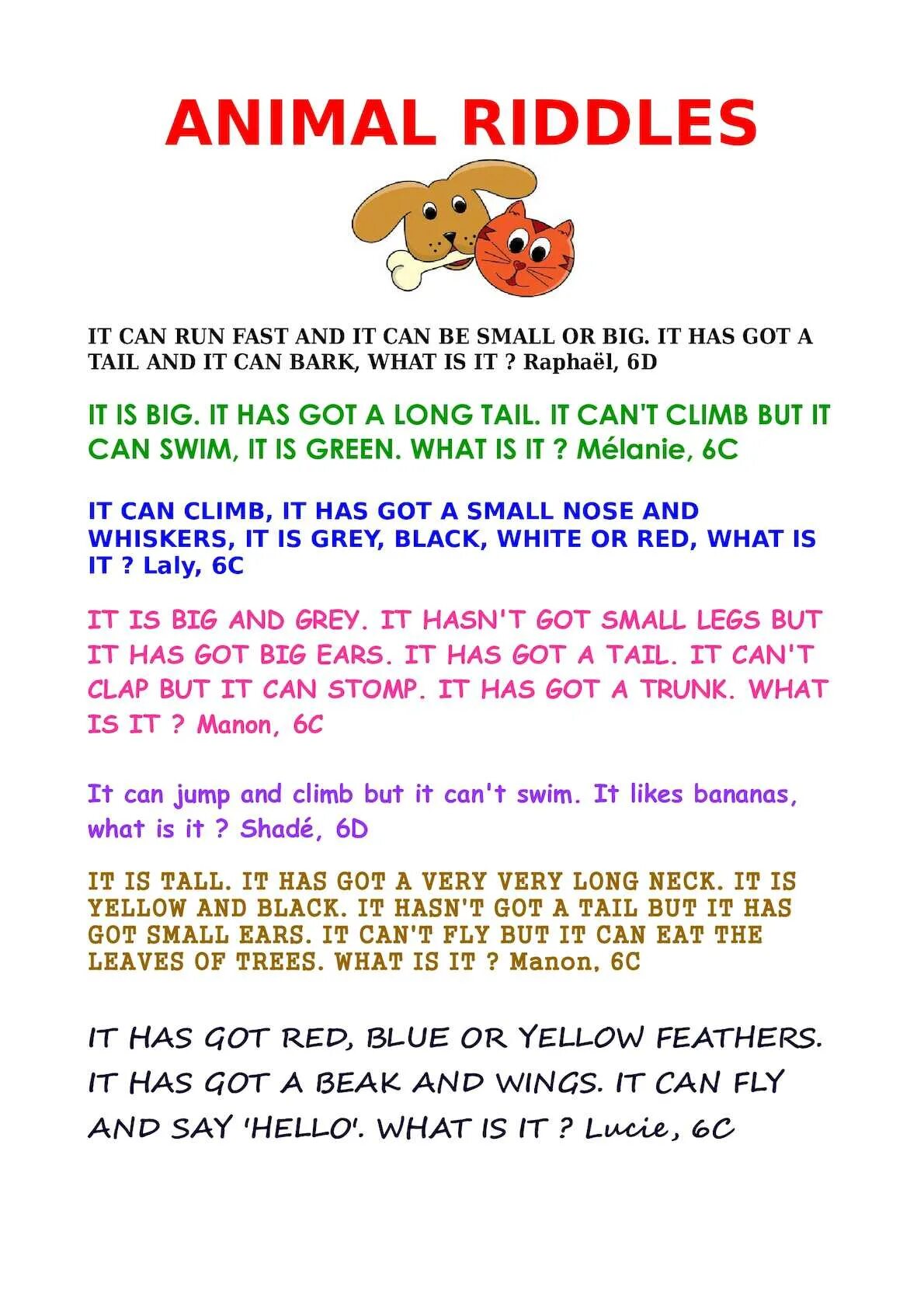 ANIMAL RIDDLES

IT CAN RUN FAST AND IT CAN BE SMALL OR BIG. IT HAS GOT A TAIL AND IT CAN BARK, WHAT IS IT ? Raphaël, 6D

IT IS BIG. IT HAS GOT A LONG TAIL. IT CAN'T CLIMB BUT IT CAN SWIM, IT IS GREEN. WHAT IS IT ? Mélanie, 6C

IT CAN CLIMB, IT HAS GOT A SMALL NOSE AND WHISKERS, IT IS GREY, BLACK, WHITE OR RED, WHAT IS IT ? Laly, 6C

IT IS BIG AND GREY. IT HASN'T GOT SMALL LEGS BUT IT HAS GOT BIG EARS. IT HAS GOT A TAIL. IT CAN'T CLAP BUT IT CAN STOMP. IT HAS GOT A TRUNK. WHAT IS IT ? Manon, 6C

It can jump and climb but it can't swim. It likes bananas, what is it ? Shadé, 6D

IT IS TALL. IT HAS GOT A VERY VERY LONG NECK. IT IS YELLOW AND BLACK. IT HASN'T GOT A TAIL BUT IT HAS GOT SMALL EARS. IT CAN'T FLY BUT IT CAN EAT THE LEAVES OF TREES. WHAT IS IT ? Manon, 6C

IT HAS GOT RED, BLUE OR YELLOW FEATHERS. IT HAS GOT A BEAK AND WINGS. IT CAN FLY AND SAY 'HELLO'. WHAT IS IT ? Lucie, 6C